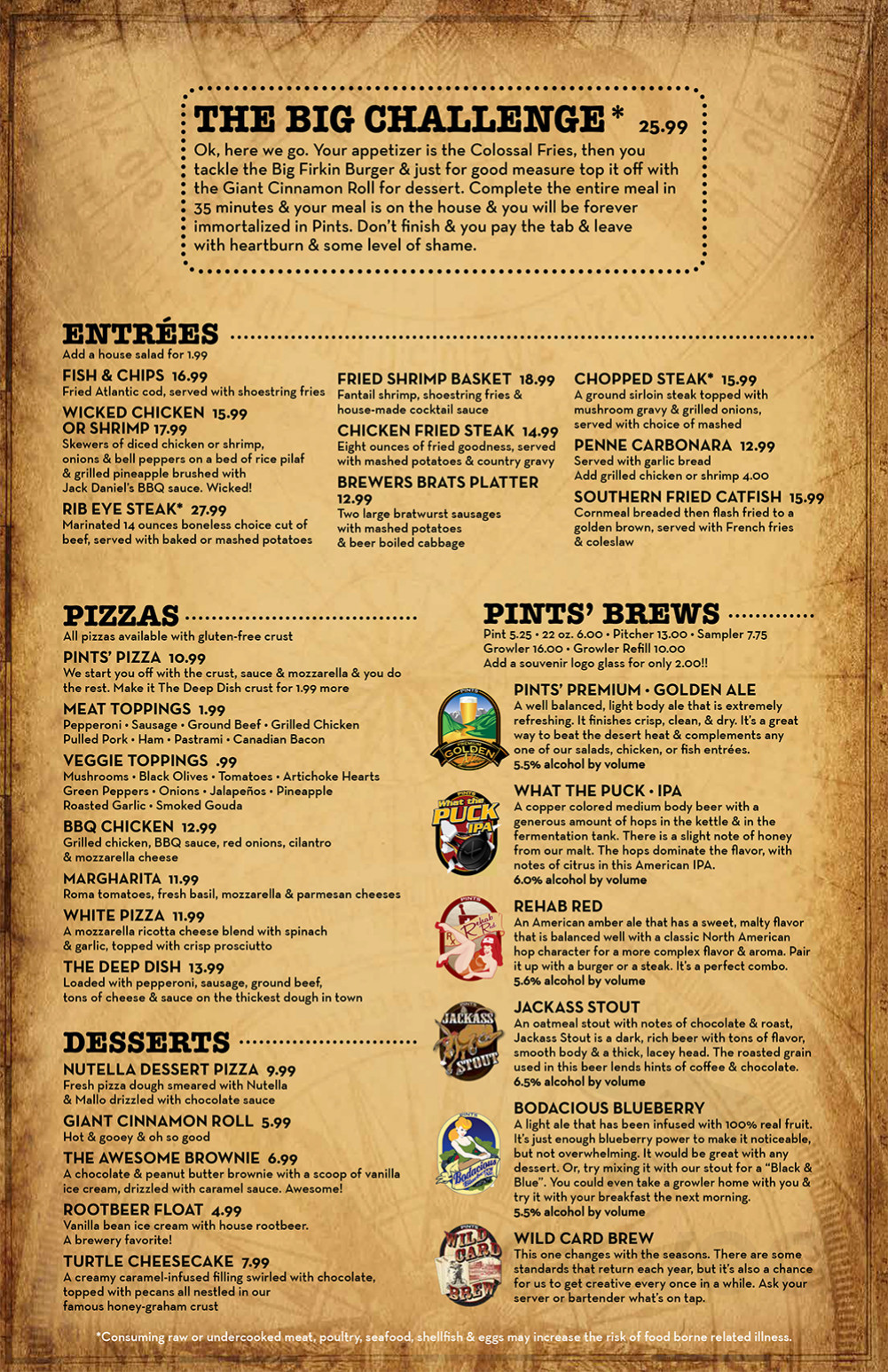 THE BIG CHALLENGE* 25.99
Ok, here we go. Your appetizer is the Colossal Fries, then you tackle the Big Firkin Burger & just for good measure top it off with the Giant Cinnamon Roll for dessert. Complete the entire meal in 35 minutes & your meal is on the house & you will be forever immortalized in Pints. Don't finish & you pay the tab & leave with heartburn & some level of shame.

ENTRÉES
Add a house salad for 1.99

FISH & CHIPS 16.99
Fried Atlantic cod, served with shoestring fries

WICKED CHICKEN 15.99 OR SHRIMP 17.99
Skewers of diced chicken or shrimp, onions & bell peppers on a bed of rice pilaf & grilled pineapple brushed with Jack Daniel's BBQ sauce. Wicked!

RIB EYE STEAK* 27.99
Marinated 14 ounces boneless choice cut of beef, served with baked or mashed potatoes

FRIED SHRIMP BASKET 18.99
Fantail shrimp, shoestring fries & house-made cocktail sauce

CHICKEN FRIED STEAK 14.99
Eight ounces of fried goodness, served with mashed potatoes & country gravy

BREWERS BRATS PLATTER 12.99
Two large bratwurst sausages with mashed potatoes & beer boiled cabbage

CHOPPED STEAK* 15.99
A ground sirloin steak topped with mushroom gravy & grilled onions, served with choice of mashed

PENNE CARBONARA 12.99
Served with garlic bread
Add grilled chicken or shrimp 4.00

SOUTHERN FRIED CATFISH 15.99
Cornmeal breaded then flash fried to a golden brown, served with French fries & coleslaw

PIZZAS
All pizzas available with gluten-free crust

PINTS' PIZZA 10.99
We start you off with the crust, sauce & mozzarella & you do the rest. Make it The Deep Dish crust for 1.99 more

MEAT TOPPINGS 1.99
Pepperoni • Sausage • Ground Beef • Grilled Chicken
Pulled Pork • Ham • Pastrami • Canadian Bacon

VEGGIE TOPPINGS .99
Mushrooms • Black Olives • Tomatoes • Artichoke Hearts
Green Peppers • Onions • Jalapeños • Pineapple
Roasted Garlic • Smoked Gouda

BBQ CHICKEN 12.99
Grilled chicken, BBQ sauce, red onions, cilantro & mozzarella cheese

MARGHARITA 11.99
Roma tomatoes, fresh basil, mozzarella & parmesan cheeses

WHITE PIZZA 11.99
A mozzarella ricotta cheese blend with spinach & garlic, topped with crisp prosciutto

THE DEEP DISH 13.99
Loaded with pepperoni, sausage, ground beef, tons of cheese & sauce on the thickest dough in town

DESSERTS

NUTELLA DESSERT PIZZA 9.99
Fresh pizza dough smeared with Nutella & Mallo drizzled with chocolate sauce

GIANT CINNAMON ROLL 5.99
Hot & gooey & oh so good

THE AWESOME BROWNIE 6.99
A chocolate & peanut butter brownie with a scoop of vanilla ice cream, drizzled with caramel sauce. Awesome!

ROOTBEER FLOAT 4.99
Vanilla bean ice cream with house rootbeer.
A brewery favorite!

TURTLE CHEESECAKE 7.99
A creamy caramel-infused filling swirled with chocolate, topped with pecans all nestled in our famous honey-graham crust

PINTS' BREWS
Pint 5.25 • 22 oz. 6.00 • Pitcher 13.00 • Sampler 7.75
Growler 16.00 • Growler Refill 10.00
Add a souvenir logo glass for only 2.00!!

PINTS GOLDEN

PINTS' PREMIUM • GOLDEN ALE
A well balanced, light body ale that is extremely refreshing. It finishes crisp, clean, & dry. It's a great way to beat the desert heat & complements any one of our salads, chicken, or fish entrées.
5.5% alcohol by volume

What the PUCK IPA

WHAT THE PUCK • IPA
A copper colored medium body beer with a generous amount of hops in the kettle & in the fermentation tank. There is a slight note of honey from our malt. The hops dominate the flavor, with notes of citrus in this American IPA.
6.0% alcohol by volume

Rehab Red

REHAB RED
An American amber ale that has a sweet, malty flavor that is balanced well with a classic North American hop character for a more complex flavor & aroma. Pair it up with a burger or a steak. It's a perfect combo.
5.6% alcohol by volume

JACKASS STOUT

JACKASS STOUT
An oatmeal stout with notes of chocolate & roast, Jackass Stout is a dark, rich beer with tons of flavor, smooth body & a thick, lacey head. The roasted grain used in this beer lends hints of coffee & chocolate.
6.5% alcohol by volume

Bodacious

BODACIOUS BLUEBERRY
A light ale that has been infused with 100% real fruit. It's just enough blueberry power to make it noticeable, but not overwhelming. It would be great with any dessert. Or, try mixing it with our stout for a "Black & Blue". You could even take a growler home with you & try it with your breakfast the next morning.
5.5% alcohol by volume

WILD CARD BREW

WILD CARD BREW
This one changes with the seasons. There are some standards that return each year, but it's also a chance for us to get creative every once in a while. Ask your server or bartender what's on tap.

*Consuming raw or undercooked meat, poultry, seafood, shellfish & eggs may increase the risk of food borne related illness.